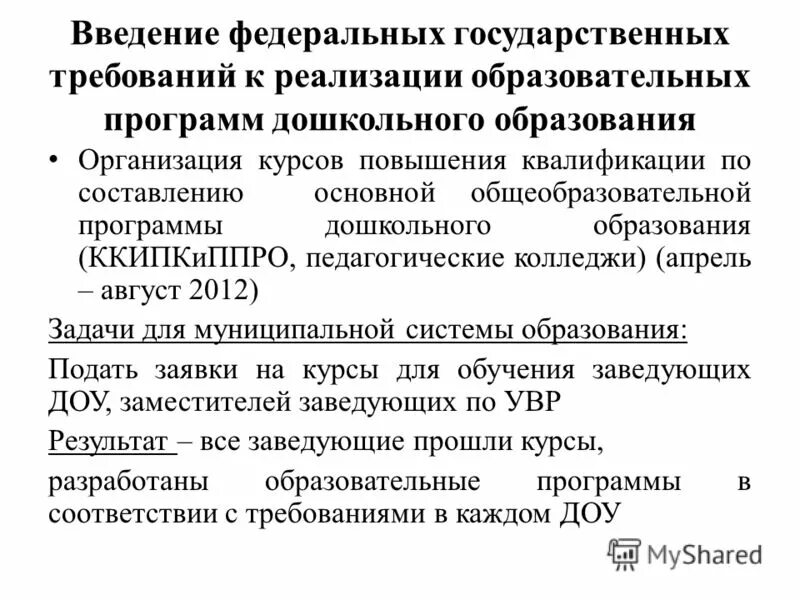 Введение федеральных государственных требований к реализации образовательных программ дошкольного образования

• Организация курсов повышения квалификации по составлению основной общеобразовательной программы дошкольного образования (ККИПКиППРО, педагогические колледжи) (апрель – август 2012)

Задачи для муниципальной системы образования:

Подать заявки на курсы для обучения заведующих ДОУ, заместителей заведующих по УВР

Результат – все заведующие прошли курсы,

разработаны образовательные программы в соответствии с требованиями в каждом ДОУ

MyShared